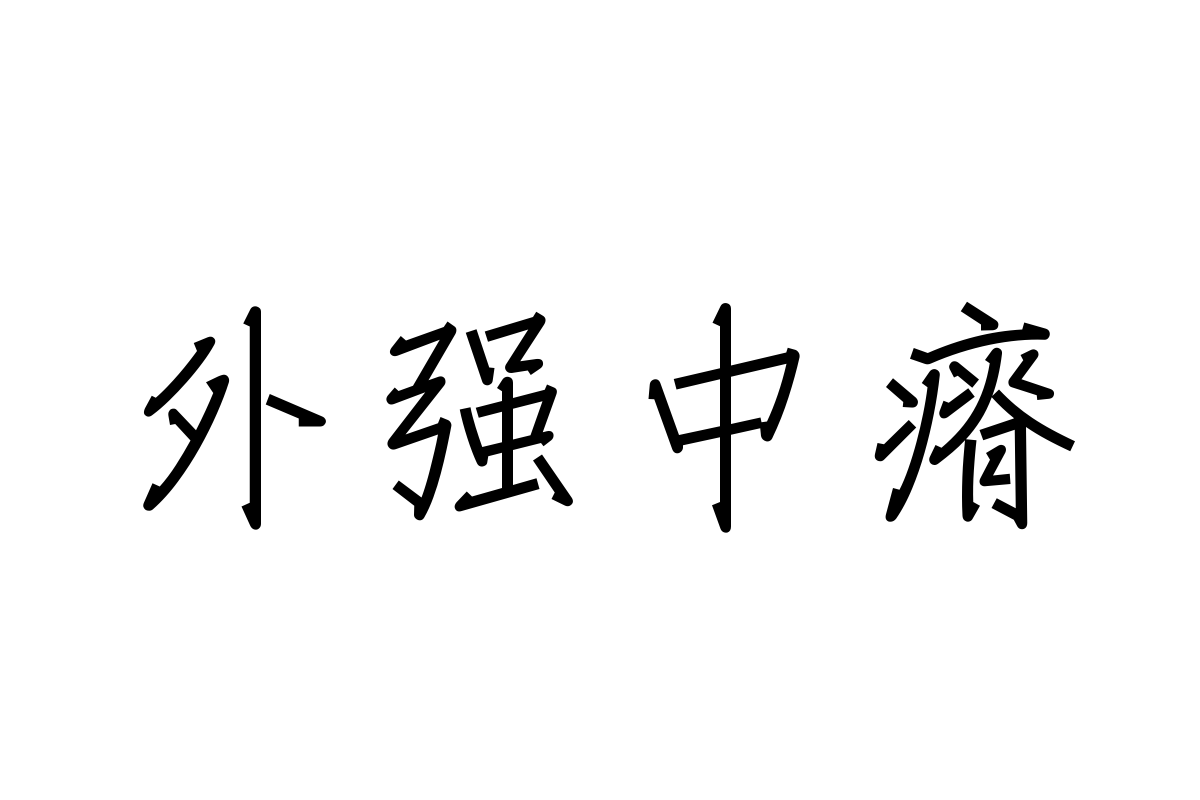 外强中瘠